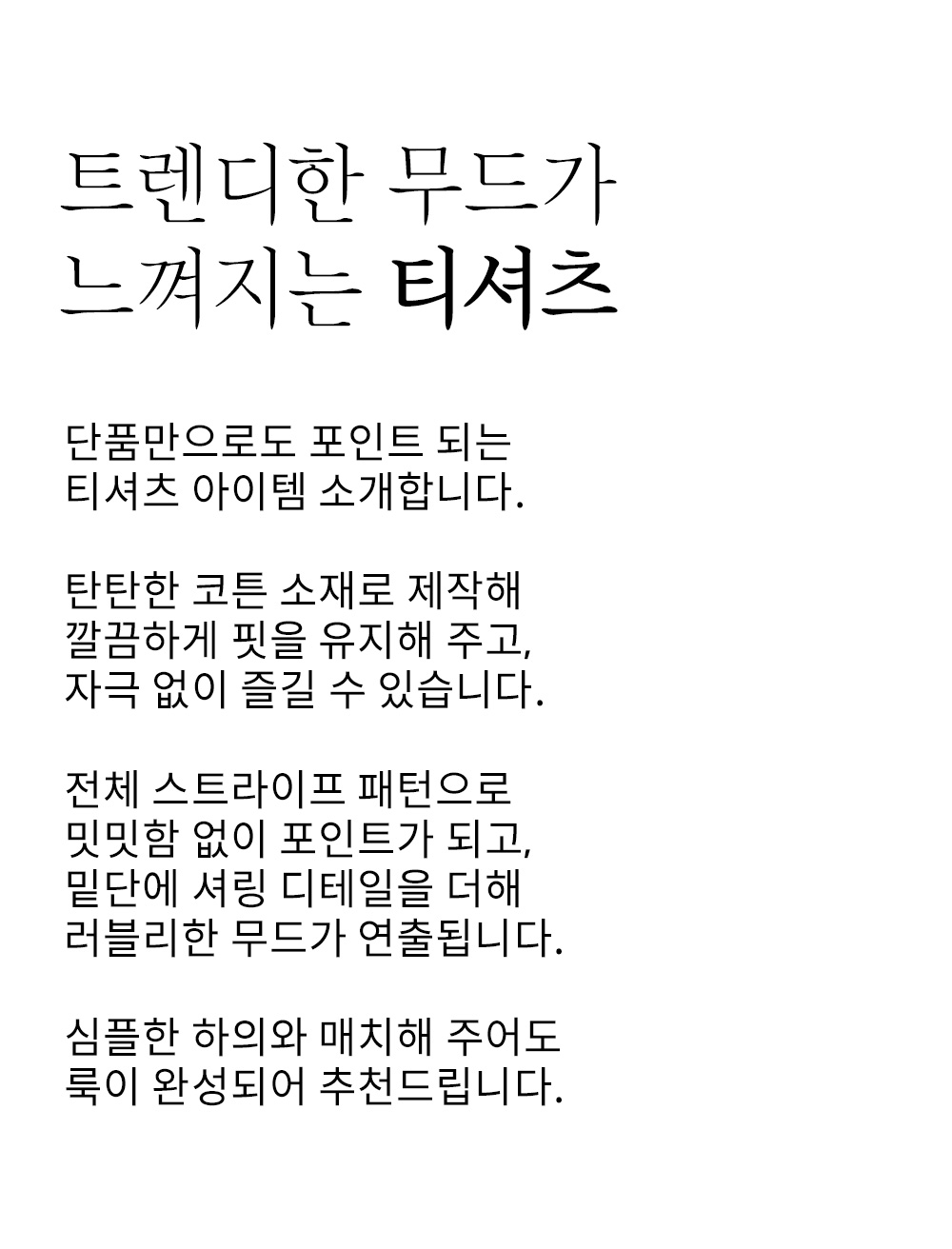 트렌디한 무드가
느껴지는 티셔츠

단품만으로도 포인트 되는
티셔츠 아이템 소개합니다.

탄탄한 코튼 소재로 제작해
깔끔하게 핏을 유지해 주고,
자극 없이 즐길 수 있습니다.

전체 스트라이프 패턴으로
밋밋함 없이 포인트가 되고,
밑단에 셔링 디테일을 더해
러블리한 무드가 연출됩니다.

심플한 하의와 매치해 주어도
룩이 완성되어 추천드립니다.